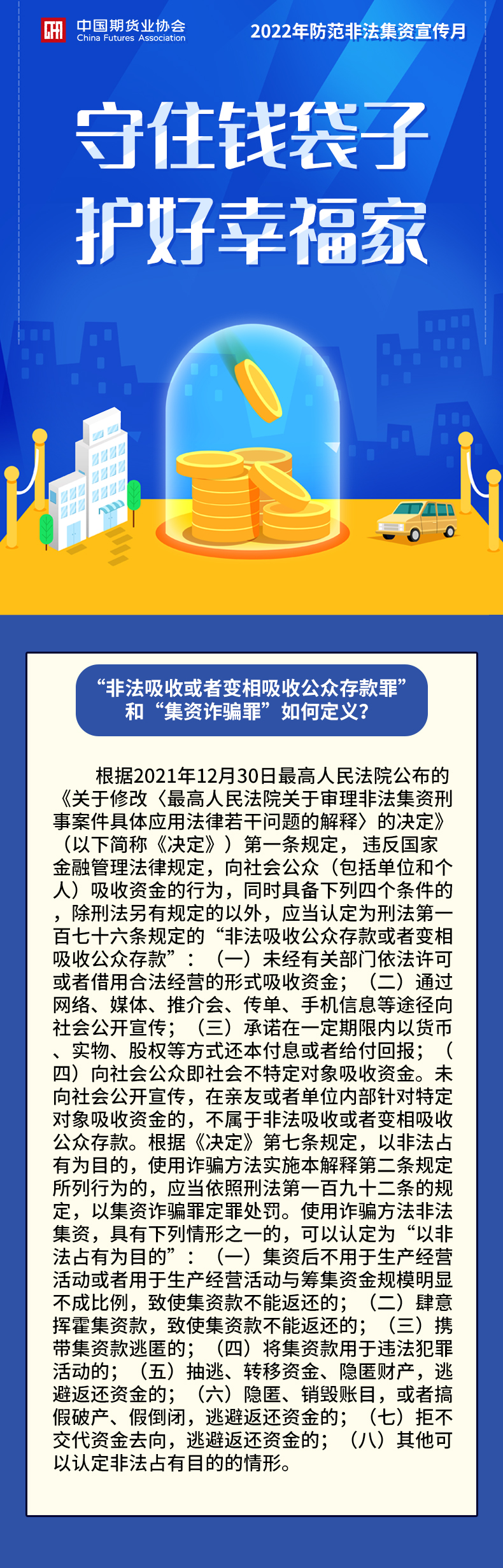 中国期货业协会
China Futures Association

2022年防范非法集资宣传月

守住钱袋子
护好幸福家

“非法吸收或者变相吸收公众存款罪”和“集资诈骗罪”如何定义？

根据2021年12月30日最高人民法院公布的《关于修改〈最高人民法院关于审理非法集资刑事案件具体应用法律若干问题的解释〉的决定》（以下简称《决定》）第一条规定，违反国家金融管理法律规定，向社会公众（包括单位和个人）吸收资金的行为，同时具备下列四个条件的，除刑法另有规定的以外，应当认定为刑法第一百七十六条规定的“非法吸收公众存款或者变相吸收公众存款”：（一）未经有关部门依法许可或者借用合法经营的形式吸收资金；（二）通过网络、媒体、推介会、传单、手机信息等途径向社会公开宣传；（三）承诺在一定期限内以货币、实物、股权等方式还本付息或者给付回报；（四）向社会公众即社会不特定对象吸收资金。未向社会公开宣传，在亲友或者单位内部针对特定对象吸收资金的，不属于非法吸收或者变相吸收公众存款。根据《决定》第七条规定，以非法占有为目的，使用诈骗方法实施本解释第二条规定所列行为的，应当依照刑法第一百九十二条的规定，以集资诈骗罪定罪处罚。使用诈骗方法非法集资，具有下列情形之一的，可以认定为“以非法占有为目的”：（一）集资后不用于生产经营活动或者用于生产经营活动与筹集资金规模明显不成比例，致使集资款不能返还的；（二）肆意挥霍集资款，致使集资款不能返还的；（三）携带集资款逃匿的；（四）将集资款用于违法犯罪活动的；（五）抽逃、转移资金、隐匿财产，逃避返还资金的；（六）隐匿、销毁账目，或者搞假破产、假倒闭，逃避返还资金的；（七）拒不交代资金去向，逃避返还资金的；（八）其他可以认定非法占有目的的情形。